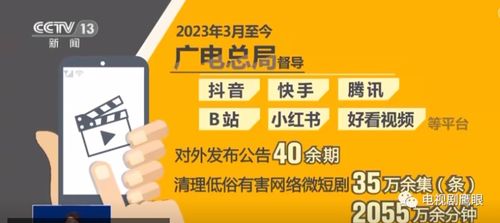 CCTV 13
新闻

2023年3月至今
广电总局督导
抖音
快手
腾讯
B站
小红书
好看视频
等平台
对外发布公告40余期
清理低俗有害网络微短剧35万余集（条）
2055万余分钟

电视剧鹰眼